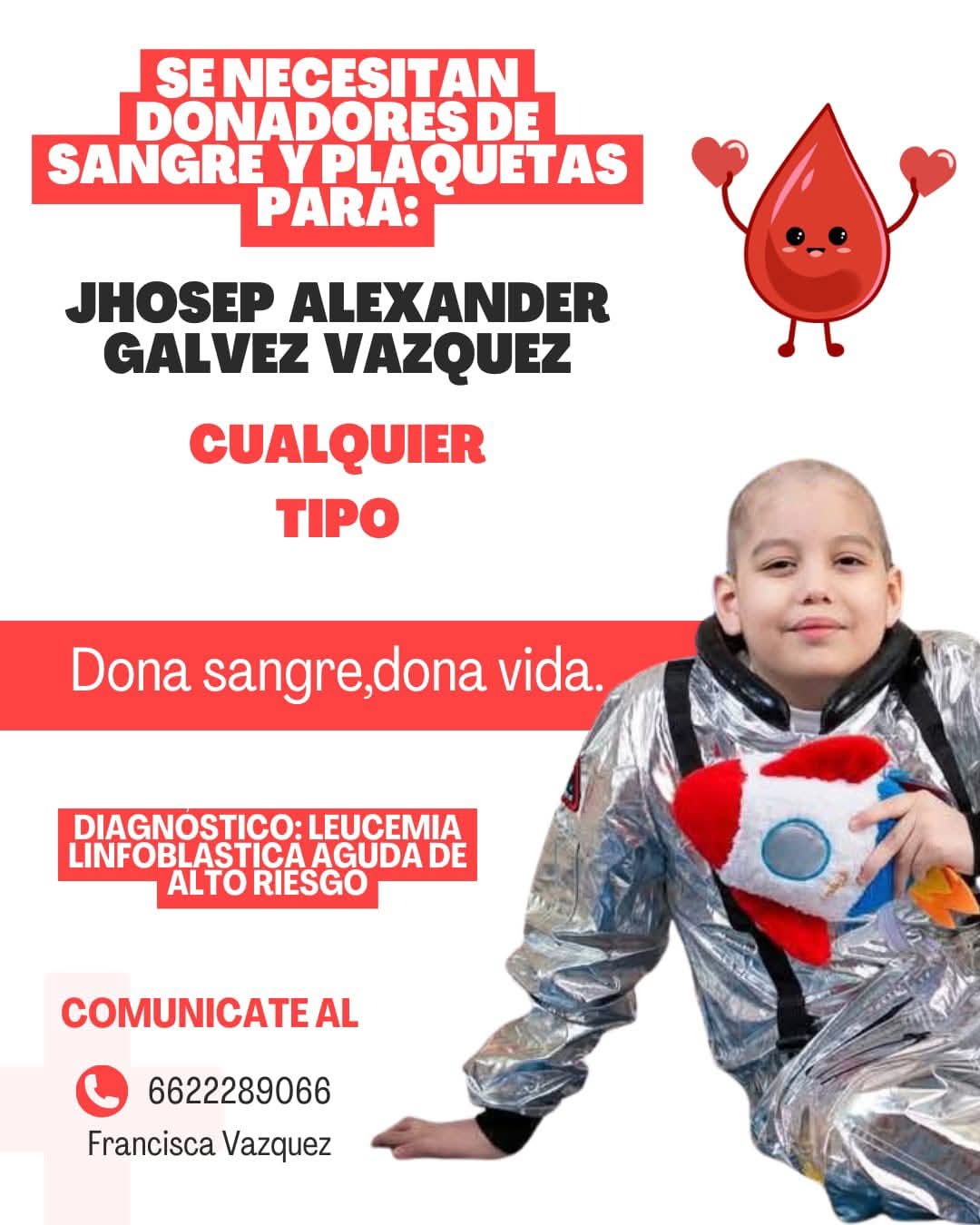 SE NECESITAN DONADORES DE SANGRE Y PLAQUETAS PARA:

JHOSEP ALEXANDER GALVEZ VAZQUEZ

CUALQUIER TIPO

Dona sangre,dona vida.

DIAGNÓSTICO: LEUCEMIA LINFOBLASTICA AGUDA DE ALTO RIESGO

COMUNICATE AL

6622289066
Francisca Vazquez